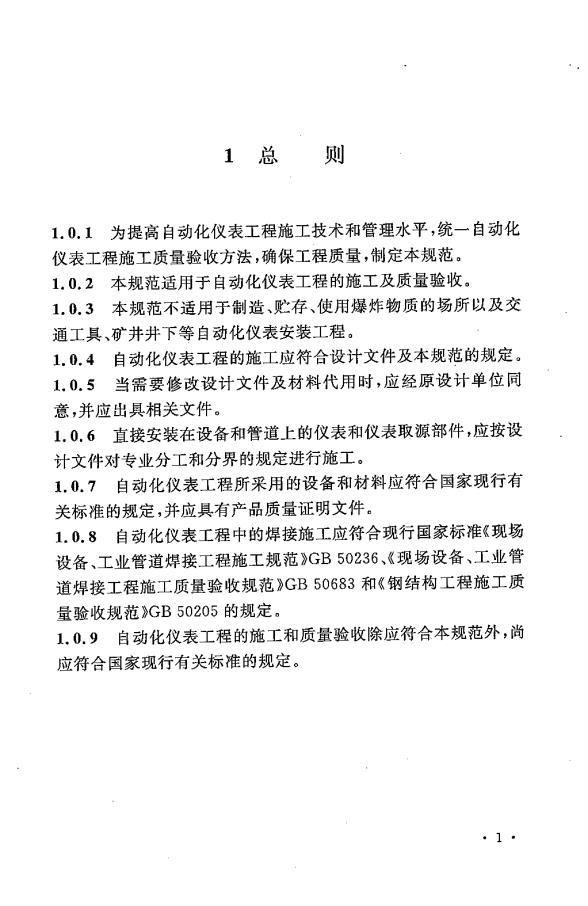 1 总　则

1.0.1　为提高自动化仪表工程施工技术和管理水平，统一自动化仪表工程施工质量验收方法，确保工程质量，制定本规范。

1.0.2　本规范适用于自动化仪表工程的施工及质量验收。

1.0.3　本规范不适用于制造、贮存、使用爆炸物质的场所以及交通工具、矿井井下等自动化仪表安装工程。

1.0.4　自动化仪表工程的施工应符合设计文件及本规范的规定。

1.0.5　当需要修改设计文件及材料代用时，应经原设计单位同意，并应出具相关文件。

1.0.6　直接安装在设备和管道上的仪表和仪表取源部件，应按设计文件对专业分工和分界的规定进行施工。

1.0.7　自动化仪表工程所采用的设备和材料应符合国家现行有关标准的规定，并应具有产品质量证明文件。

1.0.8　自动化仪表工程中的焊接施工应符合现行国家标准《现场设备、工业管道焊接工程施工规范》GB 50236、《现场设备、工业管道焊接工程施工质量验收规范》GB 50683 和《钢结构工程施工质量验收规范》GB 50205 的规定。

1.0.9　自动化仪表工程的施工和质量验收除应符合本规范外，尚应符合国家现行有关标准的规定。

· 1 ·